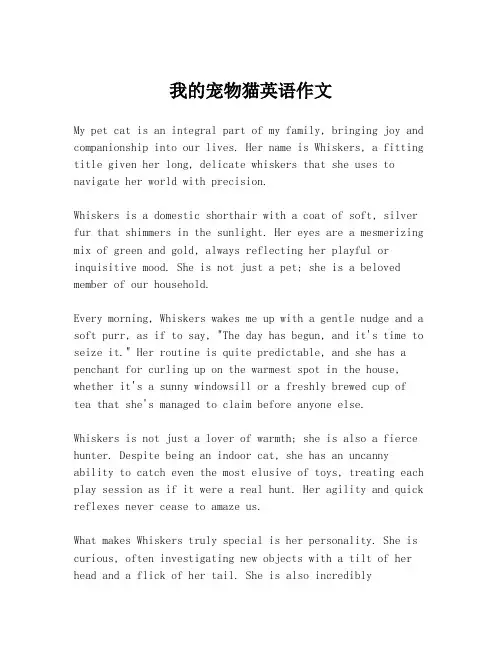 我的宠物猫英语作文

My pet cat is an integral part of my family, bringing joy and companionship into our lives. Her name is Whiskers, a fitting title given her long, delicate whiskers that she uses to navigate her world with precision.

Whiskers is a domestic shorthair with a coat of soft, silver fur that shimmers in the sunlight. Her eyes are a mesmerizing mix of green and gold, always reflecting her playful or inquisitive mood. She is not just a pet; she is a beloved member of our household.

Every morning, Whiskers wakes me up with a gentle nudge and a soft purr, as if to say, "The day has begun, and it's time to seize it." Her routine is quite predictable, and she has a penchant for curling up on the warmest spot in the house, whether it's a sunny windowsill or a freshly brewed cup of tea that she's managed to claim before anyone else.

Whiskers is not just a lover of warmth; she is also a fierce hunter. Despite being an indoor cat, she has an uncanny ability to catch even the most elusive of toys, treating each play session as if it were a real hunt. Her agility and quick reflexes never cease to amaze us.

What makes Whiskers truly special is her personality. She is curious, often investigating new objects with a tilt of her head and a flick of her tail. She is also incredibly